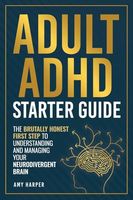 ADULT ADHD
STARTER GUIDE

THE BRUTALLY HONEST FIRST STEP TO UNDERSTANDING AND MANAGING YOUR NEURODIVERGENT BRAIN

AMY HARPER